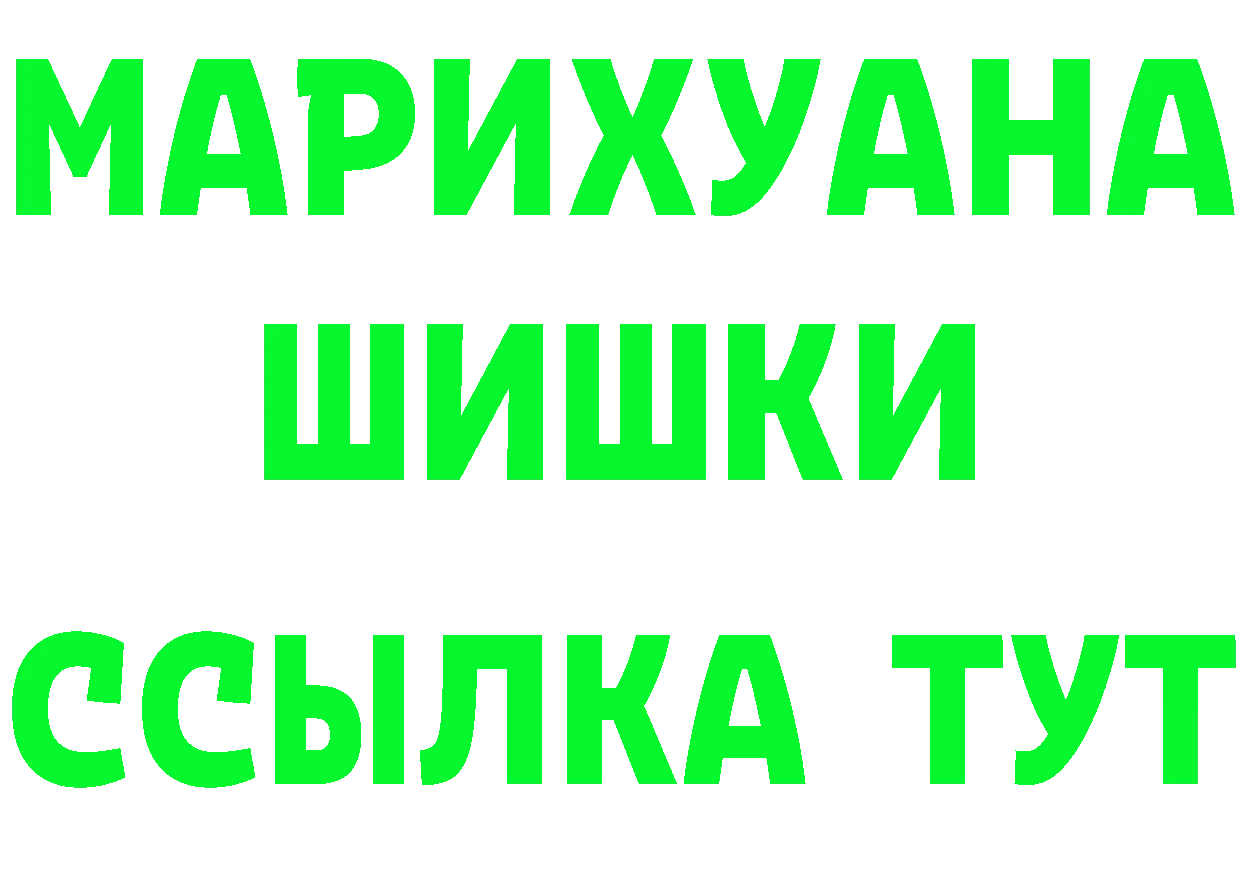 МАРИХУАНА
ШИШКИ
ССЫЛКА ТУТ